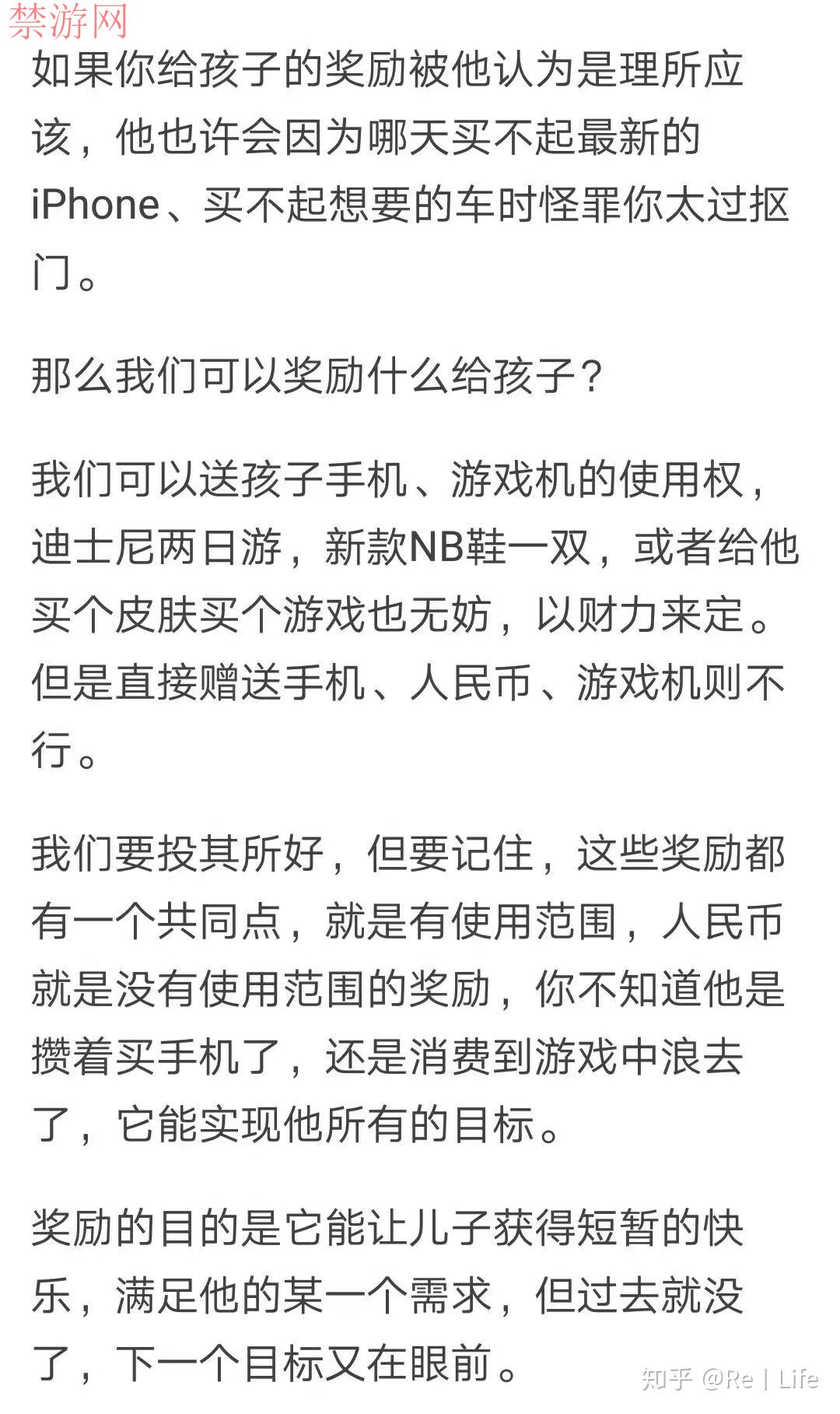 禁游网

如果你给孩子的奖励被他认为是理所应该，他也许会因为哪天买不起最新的iPhone、买不起想要的车时怪罪你太过抠门。

那么我们可以奖励什么给孩子？

我们可以送孩子手机、游戏机的使用权，迪士尼两日游，新款NB鞋一双，或者给他买个皮肤买个游戏也无妨，以财力来定。但是直接赠送手机、人民币、游戏机则不行。

我们要投其所好，但要记住，这些奖励都有一个共同点，就是有使用范围，人民币就是没有使用范围的奖励，你不知道他是攒着买手机了，还是消费到游戏中浪去了，它能实现他所有的目标。

奖励的目的是它能让儿子获得短暂的快乐，满足他的某一个需求，但过去就没了，下一个目标又在眼前。

知乎 @Re | Life